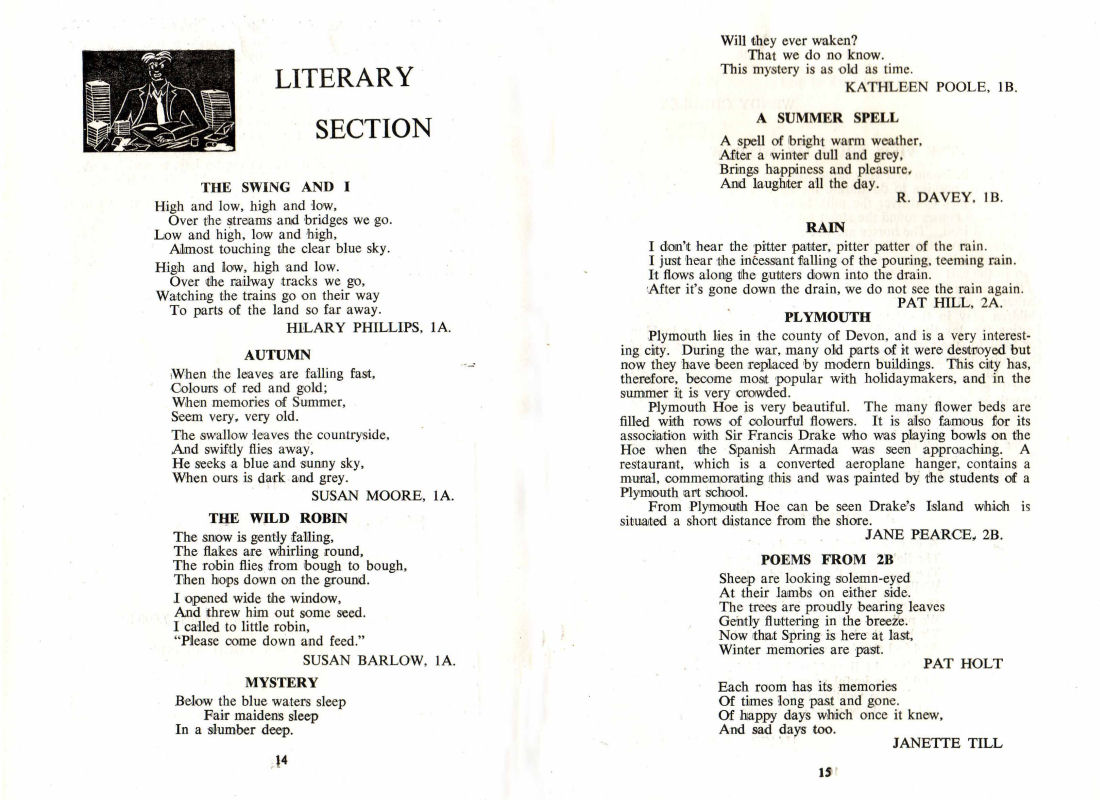 LITERARY SECTION

THE SWING AND I

High and low, high and low,
Over the streams and bridges we go.
Low and high, low and high,
Almost touching the clear blue sky.

High and low, high and low.
Over the railway tracks we go,
Watching the trains go on their way
To parts of the land so far away.

HILARY PHILLIPS, 1A.

AUTUMN

When the leaves are falling fast,
Colours of red and gold;
When memories of Summer,
Seem very, very old.

The swallow leaves the countryside,
And swiftly flies away,
He seeks a blue and sunny sky,
When ours is dark and grey.

SUSAN MOORE, 1A.

THE WILD ROBIN

The snow is gently falling,
The flakes are whirling round,
The robin flies from bough to bough,
Then hops down on the ground.

I opened wide the window,
And threw him out some seed.
I called to little robin,
"Please come down and feed."

SUSAN BARLOW, 1A.

MYSTERY

Below the blue waters sleep
Fair maidens sleep
In a slumber deep.

14

Will they ever waken?
That we do no know.
This mystery is as old as time.

KATHLEEN POOLE, 1B.

A SUMMER SPELL

A spell of bright warm weather,
After a winter dull and grey,
Brings happiness and pleasure,
And laughter all the day.

R. DAVEY, 1B.

RAIN

I don't hear the pitter patter, pitter patter of the rain.
I just hear the incessant falling of the pouring, teeming rain.
It flows along the gutters down into the drain.
After it's gone down the drain, we do not see the rain again.

PAT HILL, 2A.

PLYMOUTH

Plymouth lies in the county of Devon, and is a very interesting city. During the war, many old parts of it were destroyed but now they have been replaced by modern buildings. This city has, therefore, become most popular with holidaymakers, and in the summer it is very crowded.

Plymouth Hoe is very beautiful. The many flower beds are filled with rows of colourful flowers. It is also famous for its association with Sir Francis Drake who was playing bowls on the Hoe when the Spanish Armada was seen approaching. A restaurant, which is a converted aeroplane hanger, contains a mural, commemorating this and was painted by the students of a Plymouth art school.

From Plymouth Hoe can be seen Drake's Island which is situated a short distance from the shore.

JANE PEARCE, 2B.

POEMS FROM 2B

Sheep are looking solemn-eyed
At their lambs on either side.
The trees are proudly bearing leaves
Gently fluttering in the breeze.
Now that Spring is here at last,
Winter memories are past.

PAT HOLT

Each room has its memories
Of times long past and gone.
Of happy days which once it knew,
And sad days too.

JANETTE TILL

15